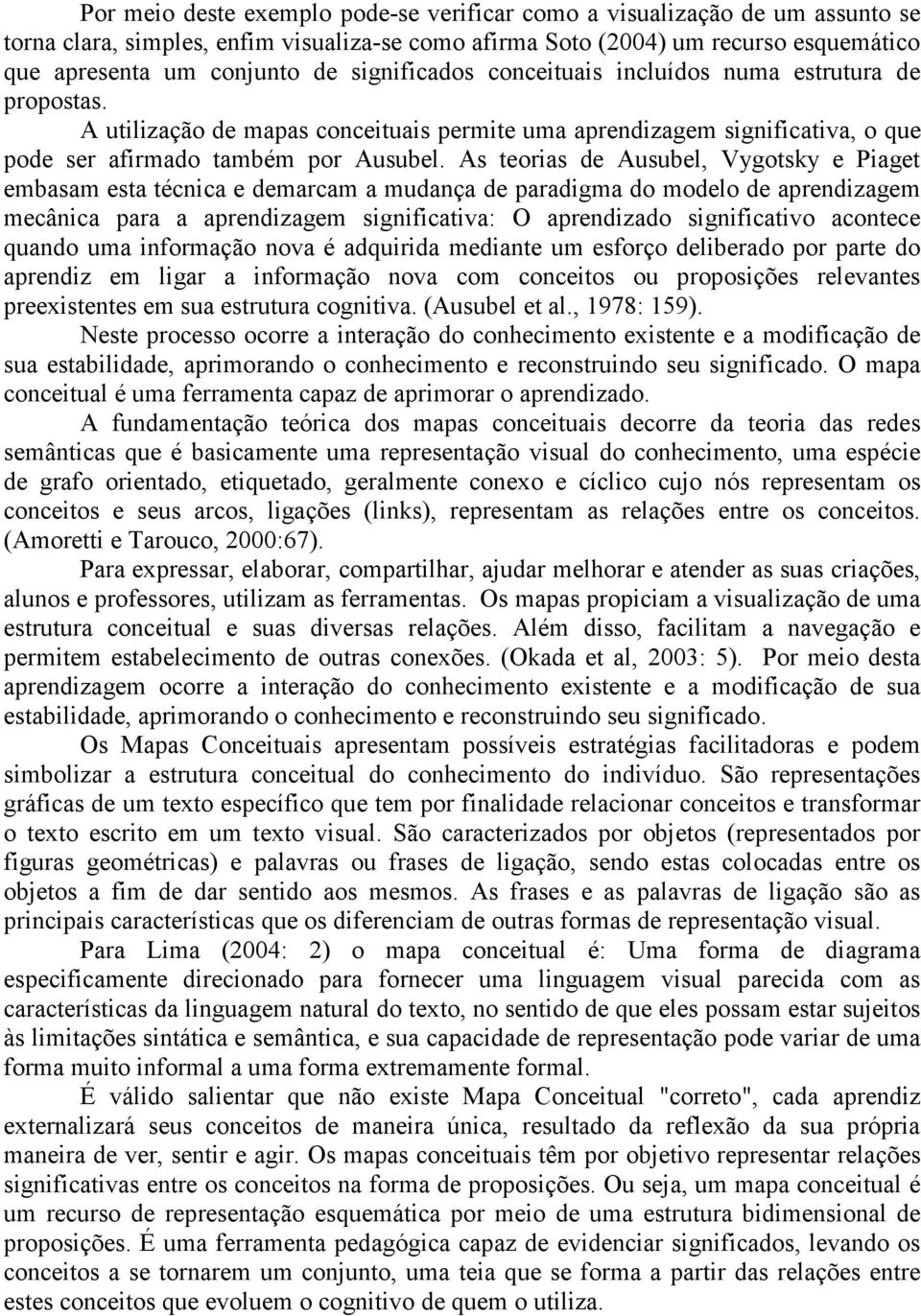 Por meio deste exemplo pode-se verificar como a visualização de um assunto se torna clara, simples, enfim visualiza-se como afirma Soto (2004) um recurso esquemático que apresenta um conjunto de significados conceituais incluídos numa estrutura de propostas.

A utilização de mapas conceituais permite uma aprendizagem significativa, o que pode ser afirmado também por Ausubel. As teorias de Ausubel, Vygotsky e Piaget embasam esta técnica e demarcam a mudança de paradigma do modelo de aprendizagem mecânica para a aprendizagem significativa: O aprendizado significativo acontece quando uma informação nova é adquirida mediante um esforço deliberado por parte do aprendiz em ligar a informação nova com conceitos ou proposições relevantes preexistentes em sua estrutura cognitiva. (Ausubel et al., 1978: 159).

Neste processo ocorre a interação do conhecimento existente e a modificação de sua estabilidade, aprimorando o conhecimento e reconstruindo seu significado. O mapa conceitual é uma ferramenta capaz de aprimorar o aprendizado.

A fundamentação teórica dos mapas conceituais decorre da teoria das redes semânticas que é basicamente uma representação visual do conhecimento, uma espécie de grafo orientado, etiquetado, geralmente conexo e cíclico cujo nós representam os conceitos e seus arcos, ligações (links), representam as relações entre os conceitos. (Amoretti e Tarouco, 2000:67).

Para expressar, elaborar, compartilhar, ajudar melhorar e atender as suas criações, alunos e professores, utilizam as ferramentas. Os mapas propiciam a visualização de uma estrutura conceitual e suas diversas relações. Além disso, facilitam a navegação e permitem estabelecimento de outras conexões. (Okada et al, 2003: 5). Por meio desta aprendizagem ocorre a interação do conhecimento existente e a modificação de sua estabilidade, aprimorando o conhecimento e reconstruindo seu significado.

Os Mapas Conceituais apresentam possíveis estratégias facilitadoras e podem simbolizar a estrutura conceitual do conhecimento do indivíduo. São representações gráficas de um texto específico que tem por finalidade relacionar conceitos e transformar o texto escrito em um texto visual. São caracterizados por objetos (representados por figuras geométricas) e palavras ou frases de ligação, sendo estas colocadas entre os objetos a fim de dar sentido aos mesmos. As frases e as palavras de ligação são as principais características que os diferenciam de outras formas de representação visual.

Para Lima (2004: 2) o mapa conceitual é: Uma forma de diagrama especificamente direcionado para fornecer uma linguagem visual parecida com as características da linguagem natural do texto, no sentido de que eles possam estar sujeitos às limitações sintática e semântica, e sua capacidade de representação pode variar de uma forma muito informal a uma forma extremamente formal.

É válido salientar que não existe Mapa Conceitual "correto", cada aprendiz externalizará seus conceitos de maneira única, resultado da reflexão da sua própria maneira de ver, sentir e agir. Os mapas conceituais têm por objetivo representar relações significativas entre os conceitos na forma de proposições. Ou seja, um mapa conceitual é um recurso de representação esquemática por meio de uma estrutura bidimensional de proposições. É uma ferramenta pedagógica capaz de evidenciar significados, levando os conceitos a se tornarem um conjunto, uma teia que se forma a partir das relações entre estes conceitos que evoluem o cognitivo de quem o utiliza.